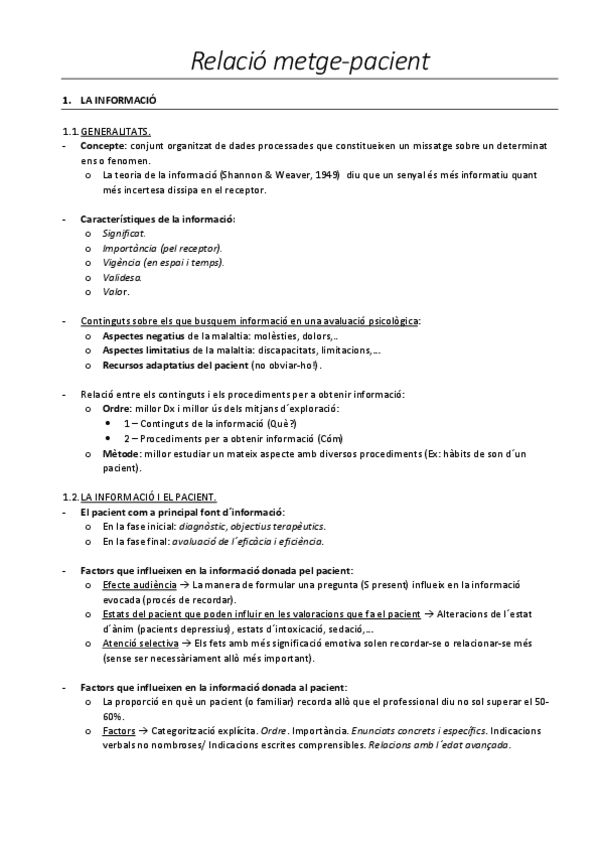 Relació metge-pacient

1. LA INFORMACIÓ

1.1. GENERALITATS.
- Concepte: conjunt organitzat de dades processades que constitueixen un missatge sobre un determinat ens o fenomen.
  o La teoria de la informació (Shannon & Weaver, 1949) diu que un senyal és més informatiu quant més incertesa dissipa en el receptor.

- Característiques de la informació:
  o Significat.
  o Importància (pel receptor).
  o Vigència (en espai i temps).
  o Validesa.
  o Valor.

- Continguts sobre els que busquem informació en una avaluació psicològica:
  o Aspectes negatius de la malaltia: molèsties, dolors,..
  o Aspectes limitatius de la malaltia: discapacitats, limitacions,...
  o Recursos adaptatius del pacient (no obviar-ho!).

- Relació entre els continguts i els procediments per a obtenir informació:
  o Ordre: millor Dx i millor ús dels mitjans d´exploració:
    • 1 – Continguts de la informació (Què?)
    • 2 – Procediments per a obtenir informació (Cóm)
  o Mètode: millor estudiar un mateix aspecte amb diversos procediments (Ex: hàbits de son d´un pacient).

1.2. LA INFORMACIÓ I EL PACIENT.
- El pacient com a principal font d´informació:
  o En la fase inicial: diagnòstic, objectius terapèutics.
  o En la fase final: avaluació de l´eficàcia i eficiència.

- Factors que influeixen en la informació donada pel pacient:
  o Efecte audiència → La manera de formular una pregunta (S present) influeix en la informació evocada (procés de recordar).
  o Estats del pacient que poden influir en les valoracions que fa el pacient → Alteracions de l´estat d´ànim (pacients depressius), estats d´intoxicació, sedació,...
  o Atenció selectiva → Els fets amb més significació emotiva solen recordar-se o relacionar-se més (sense ser necessàriament allò més important).

- Factors que influeixen en la informació donada al pacient:
  o La proporció en què un pacient (o familiar) recorda allò que el professional diu no sol superar el 50-60%.
  o Factors → Categorització explícita. Ordre. Importància. Enunciats concrets i específics. Indicacions verbals no nombroses/ Indicacions escrites comprensibles. Relacions amb l´edat avançada.